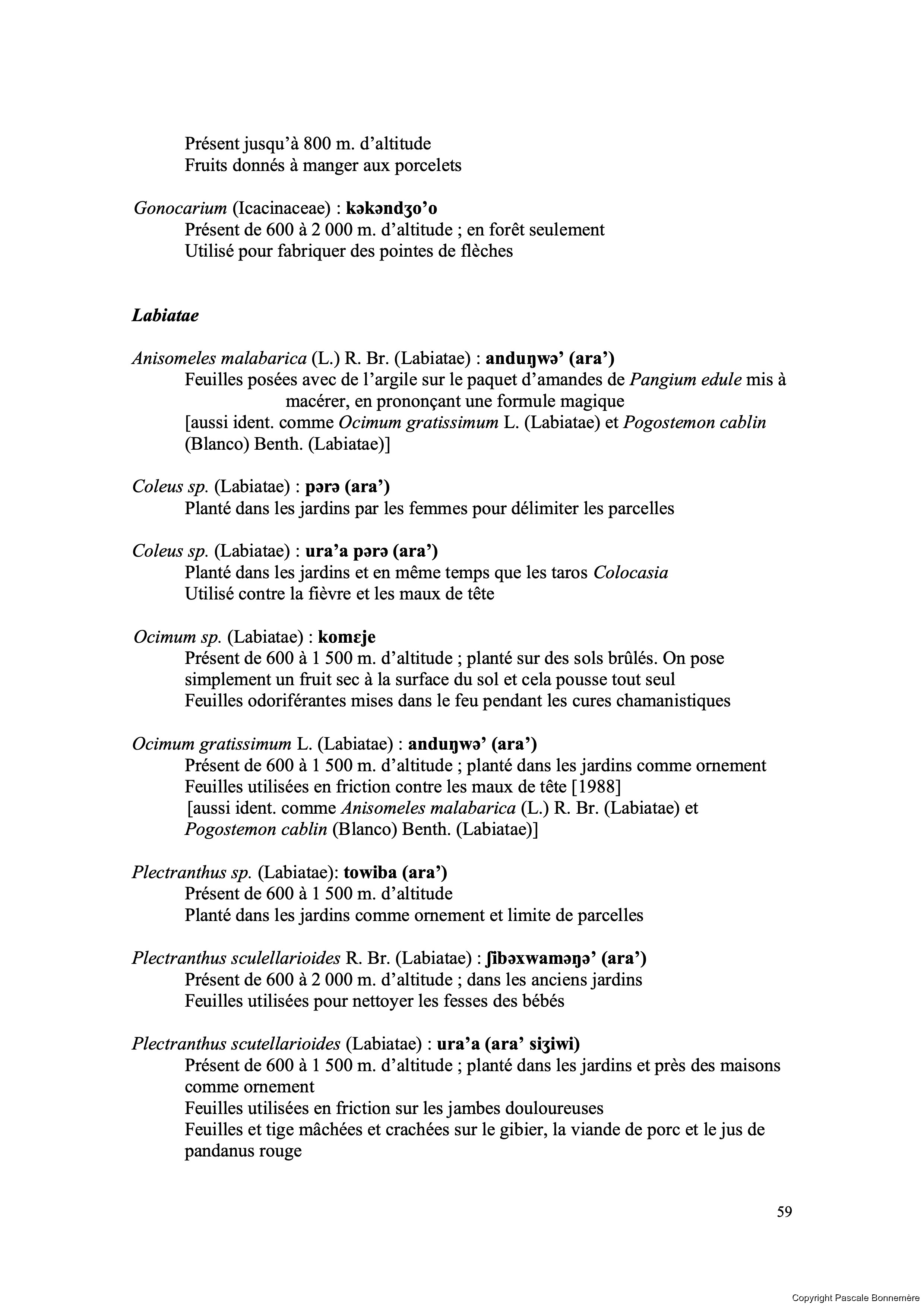 Présent jusqu'à 800 m. d'altitude
Fruits donnés à manger aux porcelets

Gonocarium (Icacinaceae) : kəkəndʒo'o
Présent de 600 à 2 000 m. d'altitude ; en forêt seulement
Utilisé pour fabriquer des pointes de flèches

Labiatae

Anisomeles malabarica (L.) R. Br. (Labiatae) : anduŋwə' (ara')
Feuilles posées avec de l'argile sur le paquet d'amandes de Pangium edule mis à macérer, en prononçant une formule magique
[aussi ident. comme Ocimum gratissimum L. (Labiatae) et Pogostemon cablin (Blanco) Benth. (Labiatae)]

Coleus sp. (Labiatae) : pərə (ara')
Planté dans les jardins par les femmes pour délimiter les parcelles

Coleus sp. (Labiatae) : ura'a pərə (ara')
Planté dans les jardins et en même temps que les taros Colocasia
Utilisé contre la fièvre et les maux de tête

Ocimum sp. (Labiatae) : komɛje
Présent de 600 à 1 500 m. d'altitude ; planté sur des sols brûlés. On pose simplement un fruit sec à la surface du sol et cela pousse tout seul
Feuilles odoriférantes mises dans le feu pendant les cures chamanistiques

Ocimum gratissimum L. (Labiatae) : anduŋwə' (ara')
Présent de 600 à 1 500 m. d'altitude ; planté dans les jardins comme ornement
Feuilles utilisées en friction contre les maux de tête [1988]
[aussi ident. comme Anisomeles malabarica (L.) R. Br. (Labiatae) et Pogostemon cablin (Blanco) Benth. (Labiatae)]

Plectranthus sp. (Labiatae): towiba (ara')
Présent de 600 à 1 500 m. d'altitude
Planté dans les jardins comme ornement et limite de parcelles

Plectranthus sculellarioides R. Br. (Labiatae) : ʃibəxwaməŋə' (ara')
Présent de 600 à 2 000 m. d'altitude ; dans les anciens jardins
Feuilles utilisées pour nettoyer les fesses des bébés

Plectranthus scutellarioides (Labiatae) : ura'a (ara' siʒiwi)
Présent de 600 à 1 500 m. d'altitude ; planté dans les jardins et près des maisons comme ornement
Feuilles utilisées en friction sur les jambes douloureuses
Feuilles et tige mâchées et crachées sur le gibier, la viande de porc et le jus de pandanus rouge

59

Copyright Pascale Bonnemère